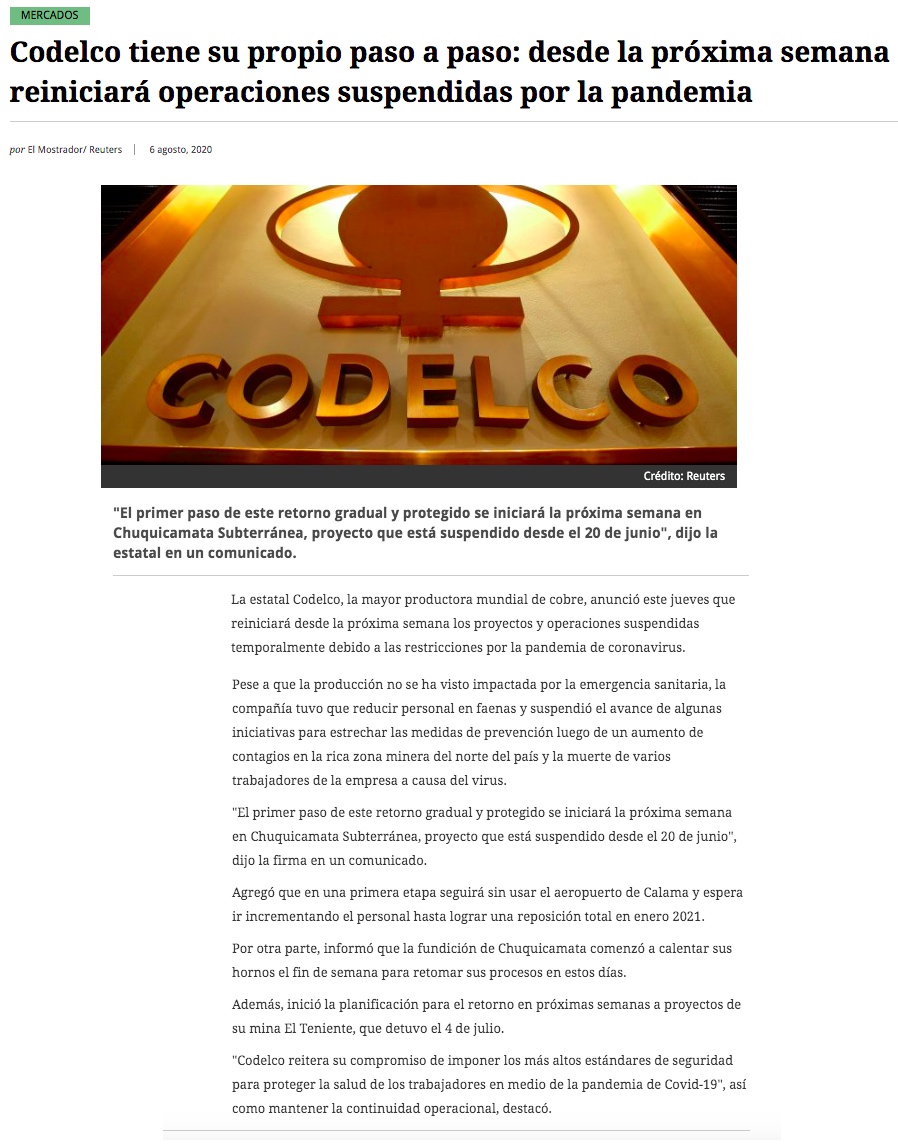 MERCADOS

Codelco tiene su propio paso a paso: desde la próxima semana reiniciará operaciones suspendidas por la pandemia

por El Mostrador/ Reuters | 6 agosto, 2020

CODELCO

Crédito: Reuters

"El primer paso de este retorno gradual y protegido se iniciará la próxima semana en Chuquicamata Subterránea, proyecto que está suspendido desde el 20 de junio", dijo la estatal en un comunicado.

La estatal Codelco, la mayor productora mundial de cobre, anunció este jueves que reiniciará desde la próxima semana los proyectos y operaciones suspendidas temporalmente debido a las restricciones por la pandemia de coronavirus.

Pese a que la producción no se ha visto impactada por la emergencia sanitaria, la compañía tuvo que reducir personal en faenas y suspendió el avance de algunas iniciativas para estrechar las medidas de prevención luego de un aumento de contagios en la rica zona minera del norte del país y la muerte de varios trabajadores de la empresa a causa del virus.

"El primer paso de este retorno gradual y protegido se iniciará la próxima semana en Chuquicamata Subterránea, proyecto que está suspendido desde el 20 de junio", dijo la firma en un comunicado.

Agregó que en una primera etapa seguirá sin usar el aeropuerto de Calama y espera ir incrementando el personal hasta lograr una reposición total en enero 2021.

Por otra parte, informó que la fundición de Chuquicamata comenzó a calentar sus hornos el fin de semana para retomar sus procesos en estos días.

Además, inició la planificación para el retorno en próximas semanas a proyectos de su mina El Teniente, que detuvo el 4 de julio.

"Codelco reitera su compromiso de imponer los más altos estándares de seguridad para proteger la salud de los trabajadores en medio de la pandemia de Covid-19", así como mantener la continuidad operacional, destacó.